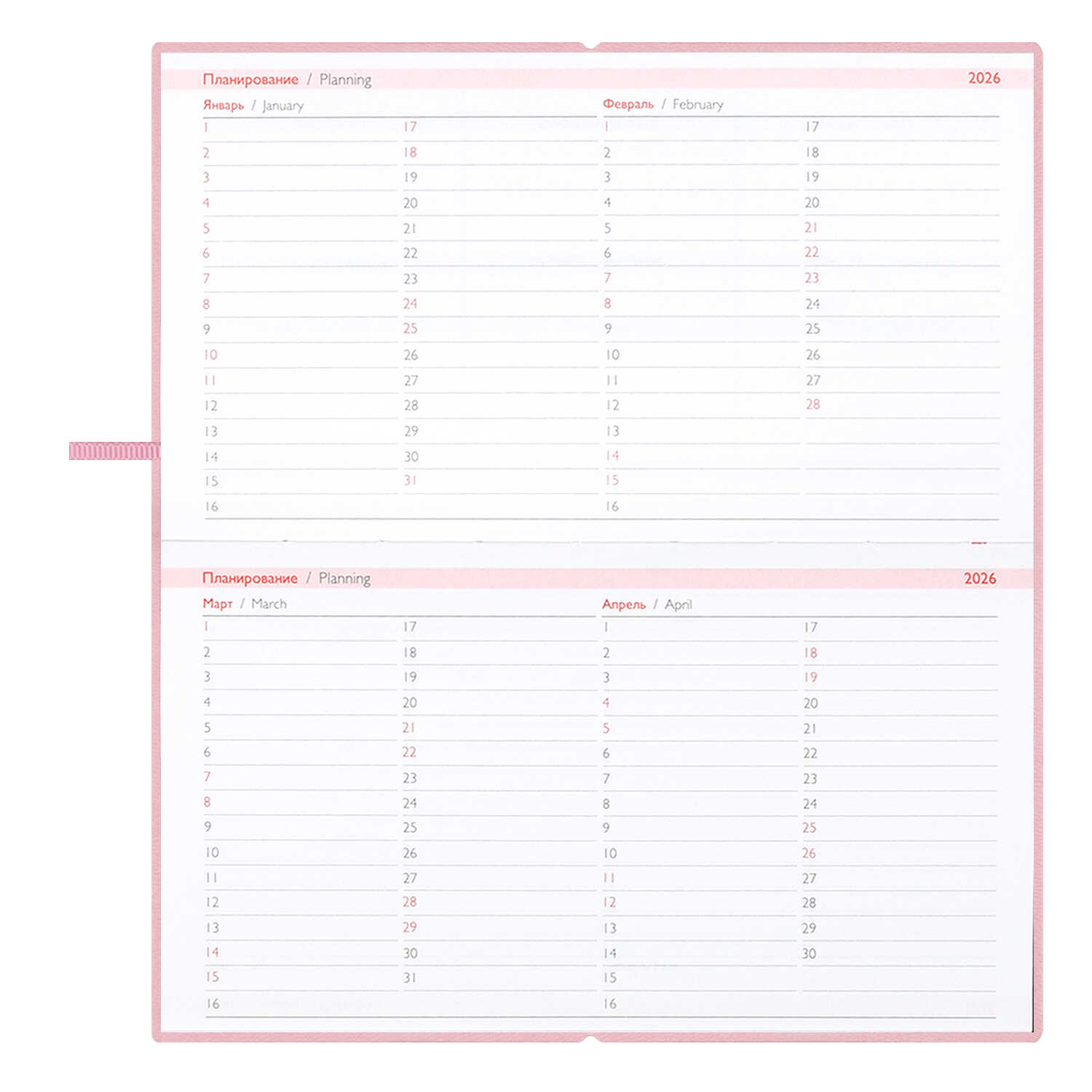 Планирование / Planning 2026

Январь / January

1
2
3
4
5
6
7
8
9
10
11
12
13
14
15
16

17
18
19
20
21
22
23
24
25
26
27
28
29
30
31

Февраль / February

1
2
3
4
5
6
7
8
9
10
11
12
13
14
15
16

17
18
19
20
21
22
23
24
25
26
27
28

Планирование / Planning 2026

Март / March

1
2
3
4
5
6
7
8
9
10
11
12
13
14
15
16

17
18
19
20
21
22
23
24
25
26
27
28
29
30
31

Апрель / April

1
2
3
4
5
6
7
8
9
10
11
12
13
14
15
16

17
18
19
20
21
22
23
24
25
26
27
28
29
30